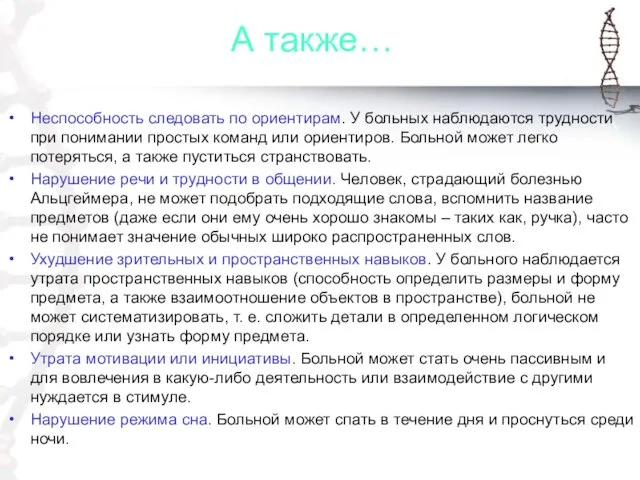 А также…

• Неспособность следовать по ориентирам. У больных наблюдаются трудности при понимании простых команд или ориентиров. Больной может легко потеряться, а также пуститься странствовать.
• Нарушение речи и трудности в общении. Человек, страдающий болезнью Альцгеймера, не может подобрать подходящие слова, вспомнить название предметов (даже если они ему очень хорошо знакомы – таких как, ручка), часто не понимает значение обычных широко распространенных слов.
• Ухудшение зрительных и пространственных навыков. У больного наблюдается утрата пространственных навыков (способность определить размеры и форму предмета, а также взаимоотношение объектов в пространстве), больной не может систематизировать, т. е. сложить детали в определенном логическом порядке или узнать форму предмета.
• Утрата мотивации или инициативы. Больной может стать очень пассивным и для вовлечения в какую-либо деятельность или взаимодействие с другими нуждается в стимуле.
• Нарушение режима сна. Больной может спать в течение дня и проснуться среди ночи.